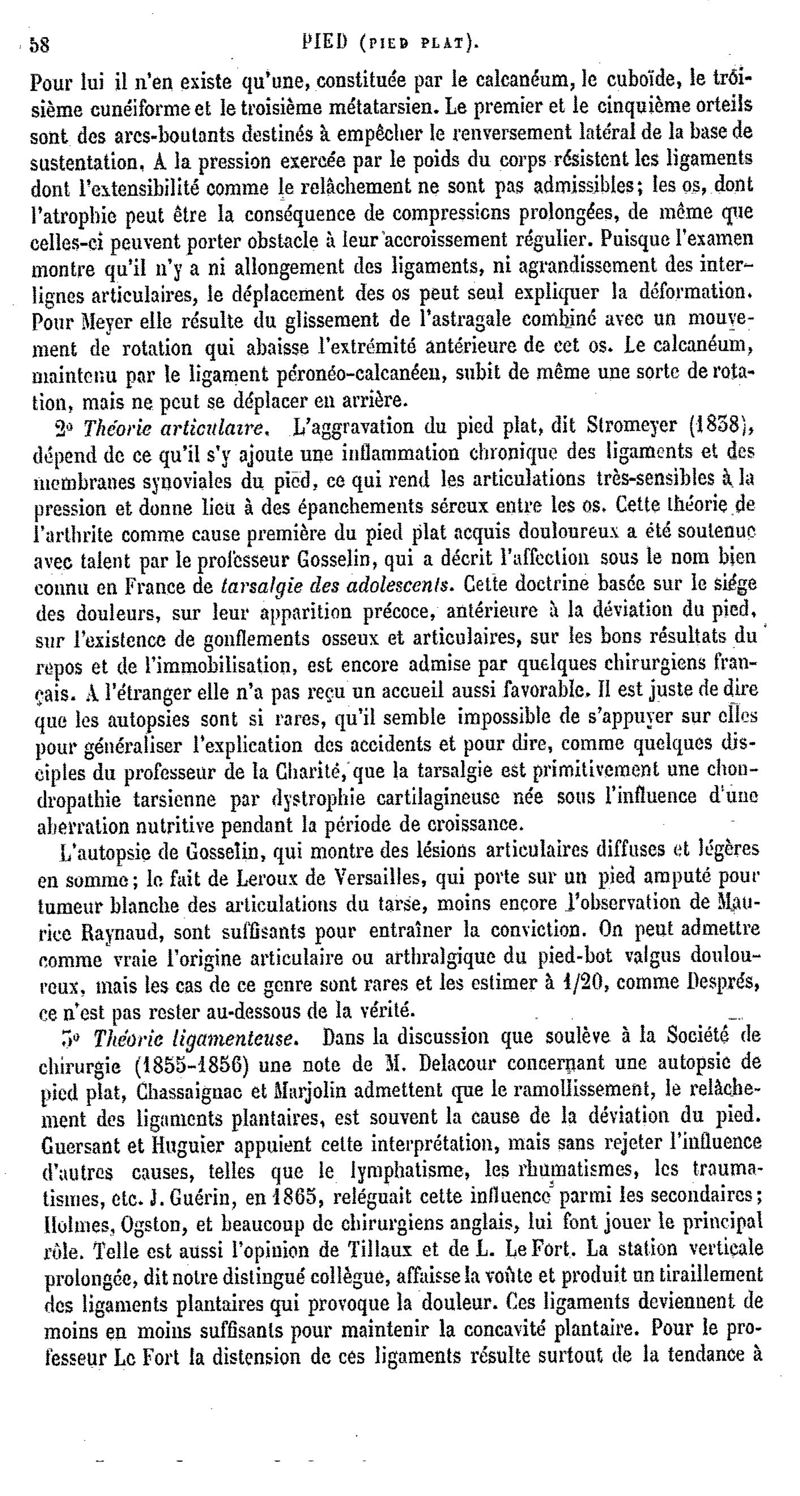 58 PIED (PIED PLAT).

Pour lui il n'en existe qu'une, constituée par le calcanéum, le cuboïde, le troisième cunéiforme et le troisième métatarsien. Le premier et le cinquième orteils sont des arcs-boutants destinés à empêcher le renversement latéral de la base de sustentation. A la pression exercée par le poids du corps résistent les ligaments dont l'extensibilité comme le relâchement ne sont pas admissibles; les os, dont l'atrophie peut être la conséquence de compressions prolongées, de même que celles-ci peuvent porter obstacle à leur accroissement régulier. Puisque l'examen montre qu'il n'y a ni allongement des ligaments, ni agrandissement des interlignes articulaires, le déplacement des os peut seul expliquer la déformation. Pour Meyer elle résulte du glissement de l'astragale combiné avec un mouvement de rotation qui abaisse l'extrémité antérieure de cet os. Le calcanéum, maintenu par le ligament péronéo-calcanéen, subit de même une sorte de rotation, mais ne peut se déplacer en arrière.

2° Théorie articulaire. L'aggravation du pied plat, dit Stromeyer (1838), dépend de ce qu'il s'y ajoute une inflammation chronique des ligaments et des membranes synoviales du pied, ce qui rend les articulations très-sensibles à la pression et donne lieu à des épanchements séreux entre les os. Cette théorie de l'arthrite comme cause première du pied plat acquis douloureux a été soutenue avec talent par le professeur Gosselin, qui a décrit l'affection sous le nom bien connu en France de tarsalgie des adolescents. Cette doctrine basée sur le siége des douleurs, sur leur apparition précoce, antérieure à la déviation du pied, sur l'existence de gonflements osseux et articulaires, sur les bons résultats du repos et de l'immobilisation, est encore admise par quelques chirurgiens français. A l'étranger elle n'a pas reçu un accueil aussi favorable. Il est juste de dire que les autopsies sont si rares, qu'il semble impossible de s'appuyer sur elles pour généraliser l'explication des accidents et pour dire, comme quelques disciples du professeur de la Charité, que la tarsalgie est primitivement une chondropathie tarsienne par dystrophie cartilagineuse née sous l'influence d'une aberration nutritive pendant la période de croissance.

L'autopsie de Gosselin, qui montre des lésions articulaires diffuses et légères en somme; le fait de Leroux de Versailles, qui porte sur un pied amputé pour tumeur blanche des articulations du tarse, moins encore l'observation de Maurice Raynaud, sont suffisants pour entraîner la conviction. On peut admettre comme vraie l'origine articulaire ou arthralgique du pied-bot valgus douloureux, mais les cas de ce genre sont rares et les estimer à 1/20, comme Després, ce n'est pas rester au-dessous de la vérité.

3° Théorie ligamenteuse. Dans la discussion que soulève à la Société de chirurgie (1855-1856) une note de M. Delacour concernant une autopsie de pied plat, Chassaignac et Marjolin admettent que le ramollissement, le relâchement des ligaments plantaires, est souvent la cause de la déviation du pied. Guersant et Huguier appuient cette interprétation, mais sans rejeter l'influence d'autres causes, telles que le lymphatisme, les rhumatismes, les traumatismes, etc. J. Guérin, en 1865, reléguait cette influence parmi les secondaires; Holmes, Ogston, et beaucoup de chirurgiens anglais, lui font jouer le principal rôle. Telle est aussi l'opinion de Tillaux et de L. Le Fort. La station verticale prolongée, dit notre distingué collègue, affaisse la voûte et produit un tiraillement des ligaments plantaires qui provoque la douleur. Ces ligaments deviennent de moins en moins suffisants pour maintenir la concavité plantaire. Pour le professeur Le Fort la distension de ces ligaments résulte surtout de la tendance à